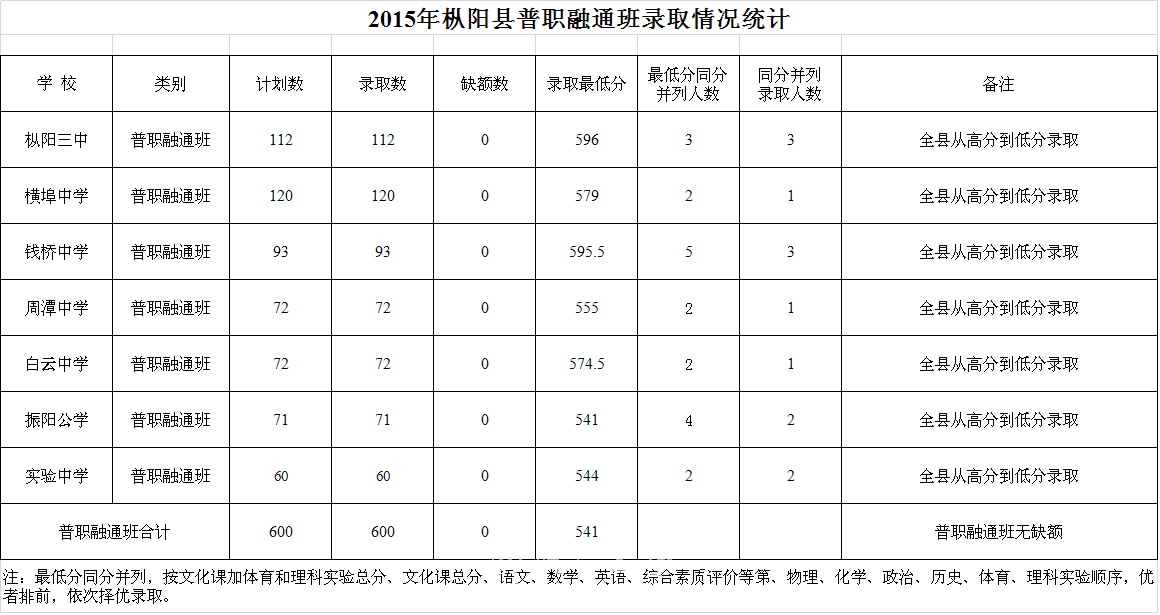 2015年枞阳县普职融通班录取情况统计

| 学 校 | 类别 | 计划数 | 录取数 | 缺额数 | 录取最低分 | 最低分同分并列人数 | 同分并列录取人数 | 备注 |
|---|---|---|---|---|---|---|---|---|
| 枞阳三中 | 普职融通班 | 112 | 112 | 0 | 596 | 3 | 3 | 全县从高分到低分录取 |
| 横埠中学 | 普职融通班 | 120 | 120 | 0 | 579 | 2 | 1 | 全县从高分到低分录取 |
| 钱桥中学 | 普职融通班 | 93 | 93 | 0 | 595.5 | 5 | 3 | 全县从高分到低分录取 |
| 周潭中学 | 普职融通班 | 72 | 72 | 0 | 555 | 2 | 1 | 全县从高分到低分录取 |
| 白云中学 | 普职融通班 | 72 | 72 | 0 | 574.5 | 2 | 1 | 全县从高分到低分录取 |
| 振阳公学 | 普职融通班 | 71 | 71 | 0 | 541 | 4 | 2 | 全县从高分到低分录取 |
| 实验中学 | 普职融通班 | 60 | 60 | 0 | 544 | 2 | 2 | 全县从高分到低分录取 |
| 普职融通班合计 | | 600 | 600 | 0 | 541 | | | 普职融通班无缺额 |

注：最低分同分并列，按文化课加体育和理科实验总分、文化课总分、语文、数学、英语、综合素质评价等第、物理、化学、政治、历史、体育、理科实验顺序，优者排前，依次择优录取。